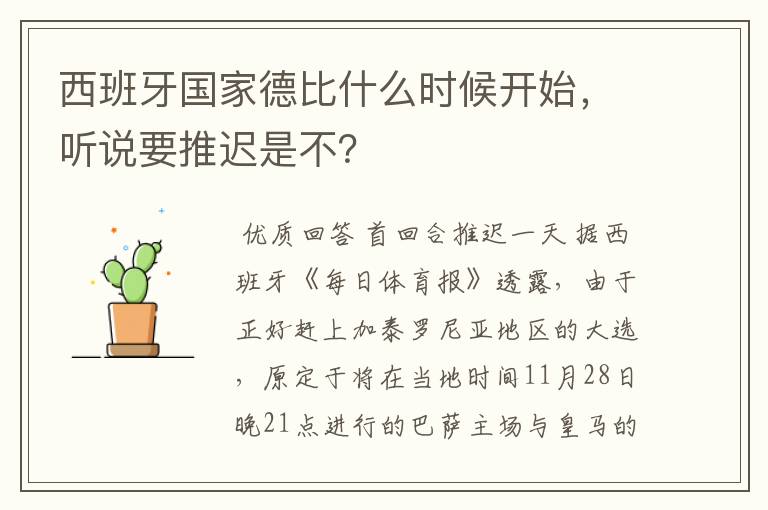 西班牙国家德比什么时候开始，听说要推迟是不?

优质回答 首回合推迟一天 据西班牙《每日体育报》透露，由于正好赶上加泰罗尼亚地区的大选，原定于将在当地时间11月28日晚21点进行的巴萨主场与皇马的